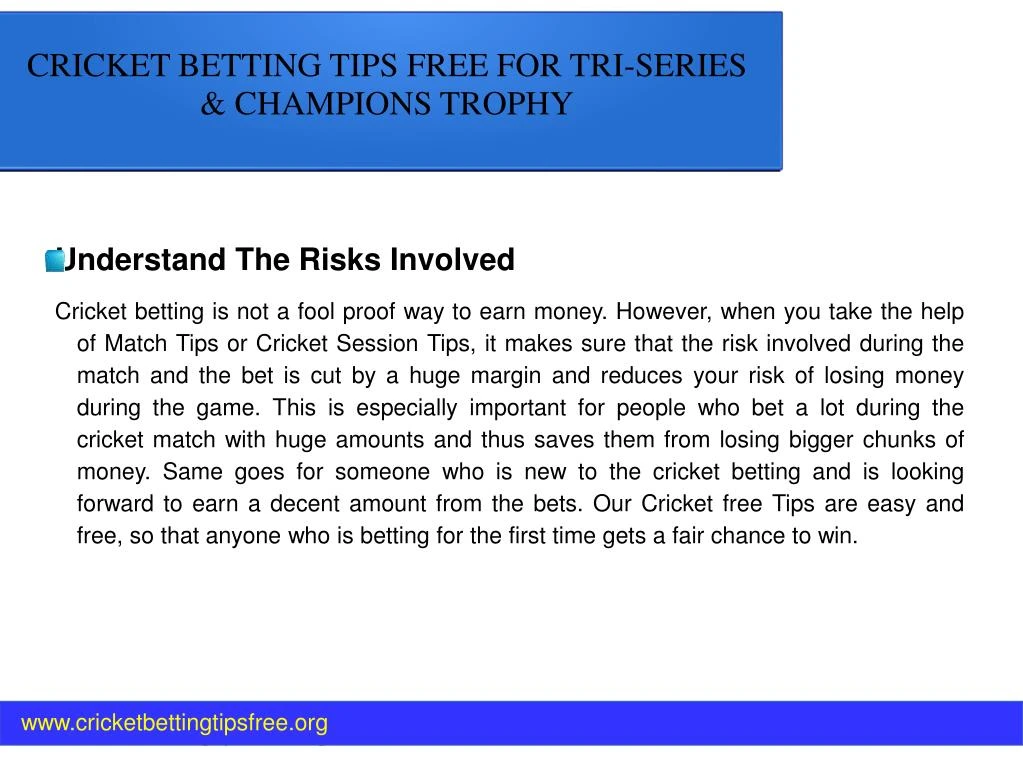 CRICKET BETTING TIPS FREE FOR TRI-SERIES & CHAMPIONS TROPHY

Understand The Risks Involved

Cricket betting is not a fool proof way to earn money. However, when you take the help of Match Tips or Cricket Session Tips, it makes sure that the risk involved during the match and the bet is cut by a huge margin and reduces your risk of losing money during the game. This is especially important for people who bet a lot during the cricket match with huge amounts and thus saves them from losing bigger chunks of money. Same goes for someone who is new to the cricket betting and is looking forward to earn a decent amount from the bets. Our Cricket free Tips are easy and free, so that anyone who is betting for the first time gets a fair chance to win.

www.cricketbettingtipsfree.org